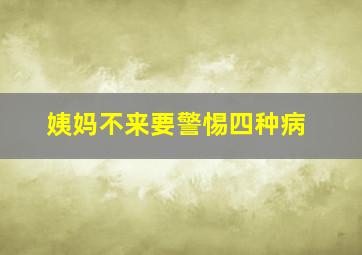 姨妈不来要警惕四种病